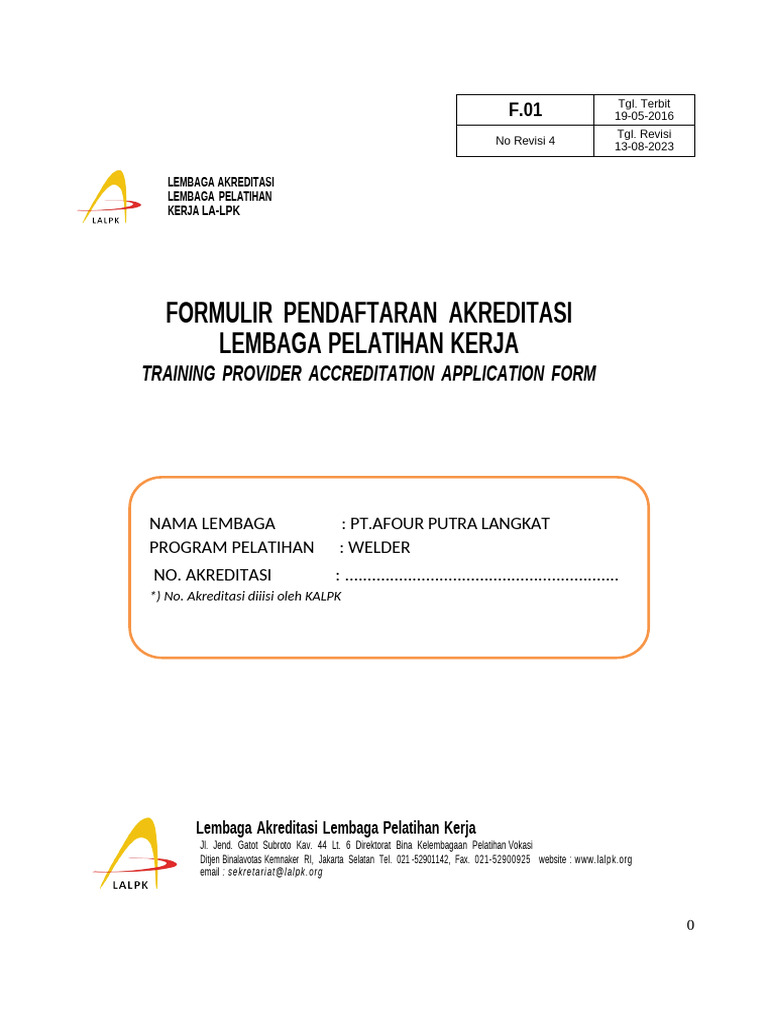 | F.01 | Tgl. Terbit 19-05-2016 |
|---|---|
| No Revisi 4 | Tgl. Revisi 13-08-2023 |

LALPK

LEMBAGA AKREDITASI LEMBAGA PELATIHAN KERJA LA-LPK

FORMULIR PENDAFTARAN AKREDITASI LEMBAGA PELATIHAN KERJA
TRAINING PROVIDER ACCREDITATION APPLICATION FORM

NAMA LEMBAGA : PT.AFOUR PUTRA LANGKAT
PROGRAM PELATIHAN : WELDER
NO. AKREDITASI : ............................................................
*) No. Akreditasi diiisi oleh KALPK

LALPK

Lembaga Akreditasi Lembaga Pelatihan Kerja
Jl. Jend. Gatot Subroto Kav. 44 Lt. 6 Direktorat Bina Kelembagaan Pelatihan Vokasi
Ditjen Binalavotas Kemnaker RI, Jakarta Selatan Tel. 021-52901142, Fax. 021-52900925 website : www.lalpk.org
email : sekretariat@lalpk.org

0